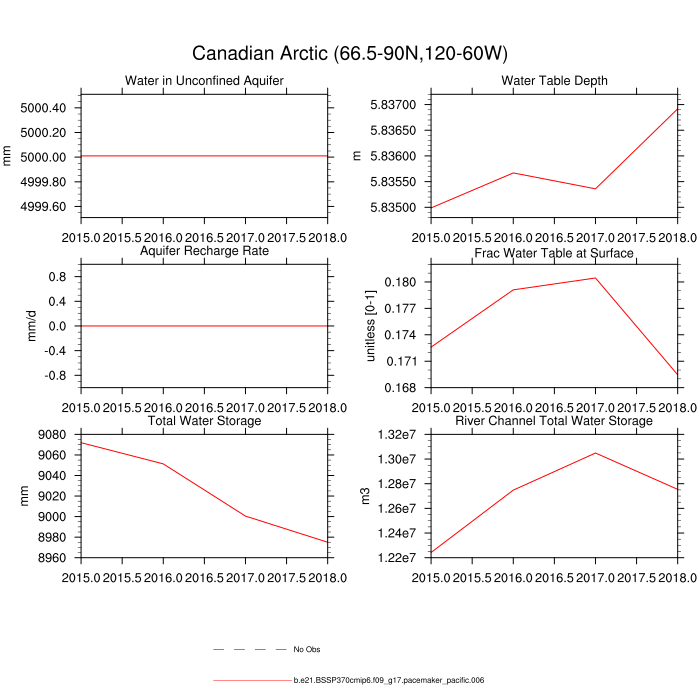 Canadian Arctic (66.5-90N,120-60W)

Water in Unconfined Aquifer
mm
5000.40
5000.20
5000.00
4999.80
4999.60
2015.0 2015.5 2016.0 2016.5 2017.0 2017.5 2018.0

Water Table Depth
m
5.83700
5.83650
5.83600
5.83550
5.83500
2015.0 2015.5 2016.0 2016.5 2017.0 2017.5 2018.0

Aquifer Recharge Rate
mm/d
0.8
0.4
0.0
-0.4
-0.8
2015.0 2015.5 2016.0 2016.5 2017.0 2017.5 2018.0

Frac Water Table at Surface
unitless [0-1]
0.180
0.177
0.174
0.171
0.168
2015.0 2015.5 2016.0 2016.5 2017.0 2017.5 2018.0

Total Water Storage
mm
9080
9060
9040
9020
9000
8980
8960
2015.0 2015.5 2016.0 2016.5 2017.0 2017.5 2018.0

River Channel Total Water Storage
m3
1.32e7
1.30e7
1.28e7
1.26e7
1.24e7
1.22e7
2015.0 2015.5 2016.0 2016.5 2017.0 2017.5 2018.0

No Obs
b.e21.BSSP370cmip6.f09_g17.pacemaker_pacific.006